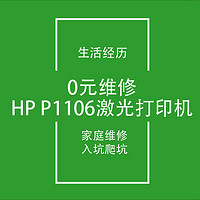 生活经历

0元维修
HP P1106激光打印机

家庭维修
入坑爬坑